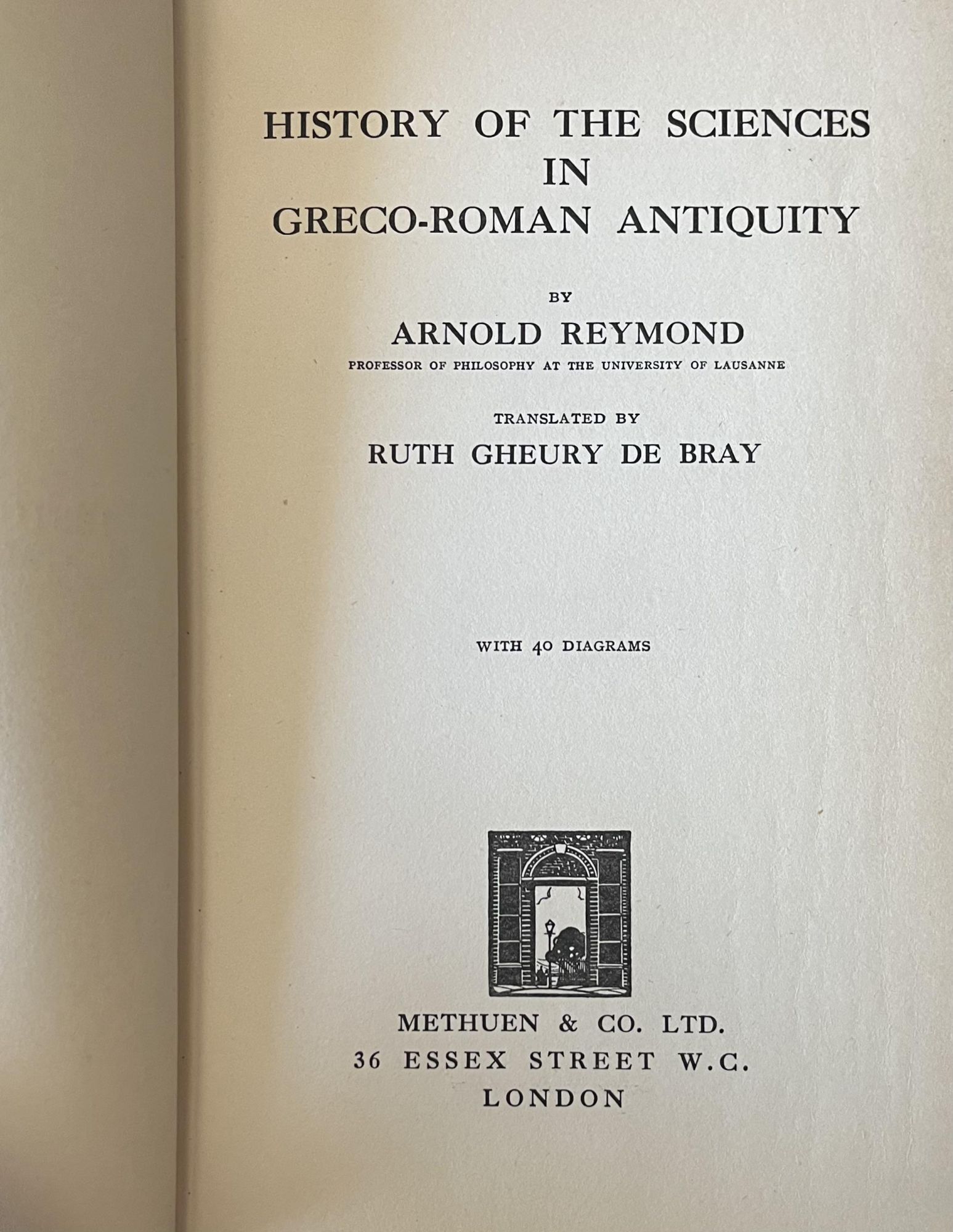 HISTORY OF THE SCIENCES
IN
GRECO-ROMAN ANTIQUITY

BY

ARNOLD REYMOND

PROFESSOR OF PHILOSOPHY AT THE UNIVERSITY OF LAUSANNE

TRANSLATED BY

RUTH GHEURY DE BRAY

WITH 40 DIAGRAMS

METHUEN & CO. LTD.
36 ESSEX STREET W.C.
LONDON